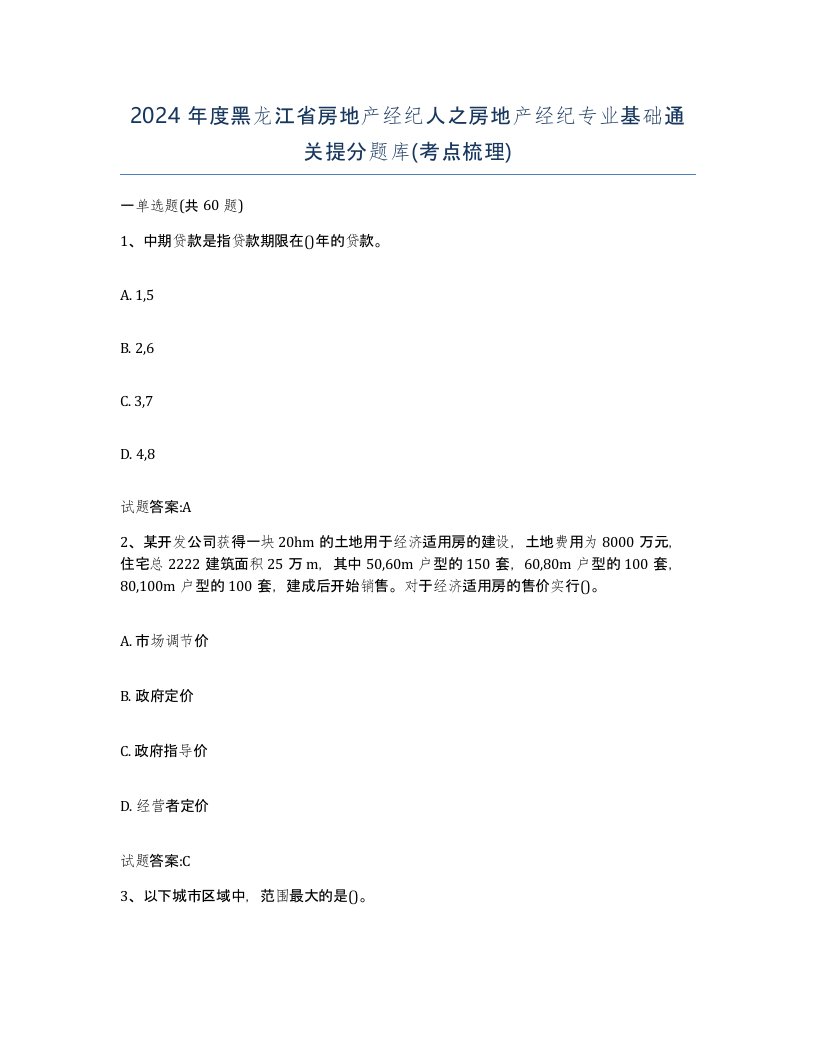 2024 年度黑龙江省房地产经纪人之房地产经纪专业基础通关提分题库(考点梳理)

一单选题(共 60 题)

1、中期贷款是指贷款期限在()年的贷款。

A. 1,5

B. 2,6

C. 3,7

D. 4,8

试题答案:A

2、某开发公司获得一块 20hm 的土地用于经济适用房的建设，土地费用为 8000 万元，住宅总 2222 建筑面积 25 万 m，其中 50,60m 户型的 150 套，60,80m 户型的 100 套，80,100m 户型的 100 套，建成后开始销售。对于经济适用房的售价实行()。

A. 市场调节价

B. 政府定价

C. 政府指导价

D. 经营者定价

试题答案:C

3、以下城市区域中，范围最大的是()。